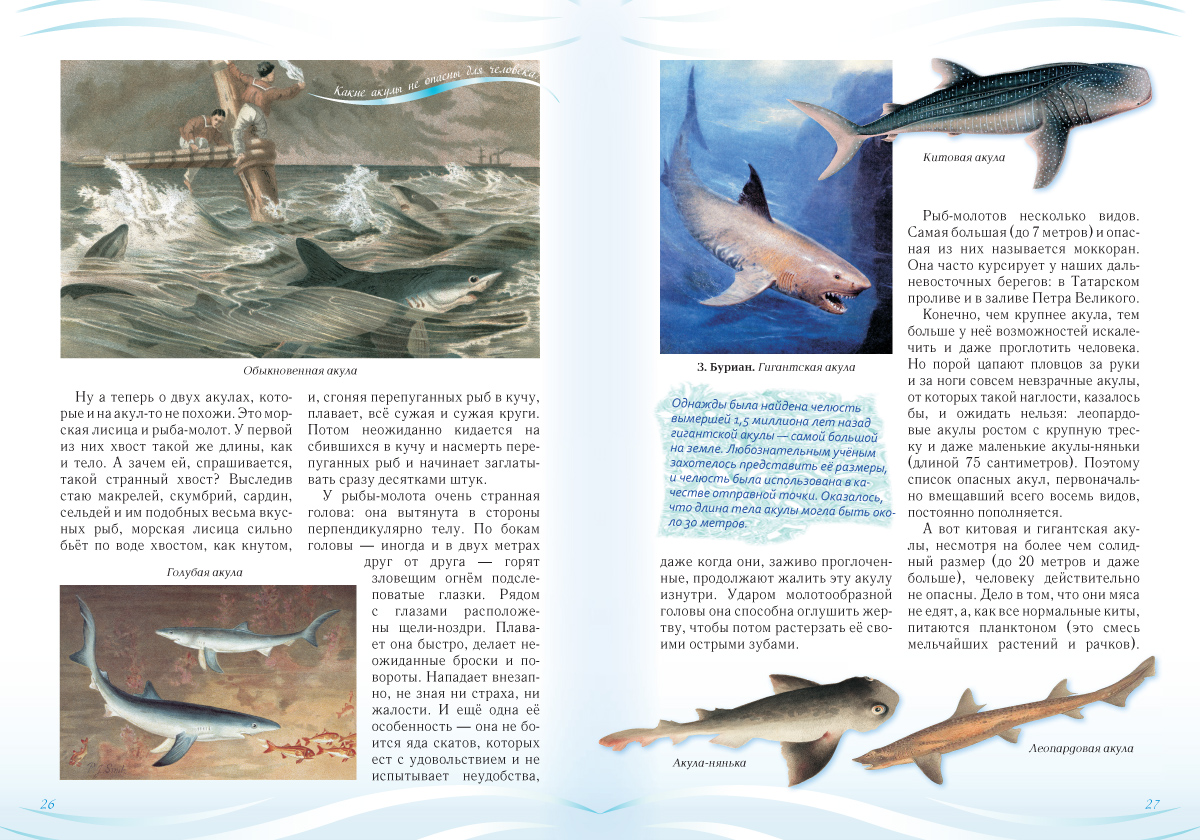 Какие акулы не опасны для человека

Обыкновенная акула

Ну а теперь о двух акулах, которые и на акул-то не похожи. Это морская лисица и рыба-молот. У первой из них хвост такой же длины, как и тело. А зачем ей, спрашивается, такой странный хвост? Выследив стаю макрелей, скумбрий, сардин, сельдей и им подобных весьма вкусных рыб, морская лисица сильно бьёт по воде хвостом, как кнутом, и, сгоняя перепуганных рыб в кучу, плавает, всё сужая и сужая круги. Потом неожиданно кидается на сбившихся в кучу и насмерть перепуганных рыб и начинает заглатывать сразу десятками штук.

У рыбы-молота очень странная голова: она вытянута в стороны перпендикулярно телу. По бокам головы — иногда и в двух метрах друг от друга — горят зловещим огнём подслеповатые глазки. Рядом с глазами расположены щели-ноздри. Плавает она быстро, делает неожиданные броски и повороты. Нападает внезапно, не зная ни страха, ни жалости. И ещё одна её особенность — она не боится яда скатов, которых ест с удовольствием и не испытывает неудобства,

Голубая акула

26

З. Буриан. Гигантская акула

Однажды была найдена челюсть вымершей 1,5 миллиона лет назад гигантской акулы — самой большой на земле. Любознательным учёным захотелось представить её размеры, и челюсть была использована в качестве отправной точки. Оказалось, что длина тела акулы могла быть около 30 метров.

даже когда они, заживо проглоченные, продолжают жалить эту акулу изнутри. Ударом молотообразной головы она способна оглушить жертву, чтобы потом растерзать её своими острыми зубами.

Китовая акула

Рыб-молотов несколько видов. Самая большая (до 7 метров) и опасная из них называется моккоран. Она часто курсирует у наших дальневосточных берегов: в Татарском проливе и в заливе Петра Великого.

Конечно, чем крупнее акула, тем больше у неё возможностей искалечить и даже проглотить человека. Но порой цапают пловцов за руки и за ноги совсем невзрачные акулы, от которых такой наглости, казалось бы, и ожидать нельзя: леопардовые акулы ростом с крупную треску и даже маленькие акулы-няньки (длиной 75 сантиметров). Поэтому список опасных акул, первоначально вмещавший всего восемь видов, постоянно пополняется.

А вот китовая и гигантская акулы, несмотря на более чем солидный размер (до 20 метров и даже больше), человеку действительно не опасны. Дело в том, что они мяса не едят, а, как все нормальные киты, питаются планктоном (это смесь мельчайших растений и рачков).

Акула-нянька

Леопардовая акула

27